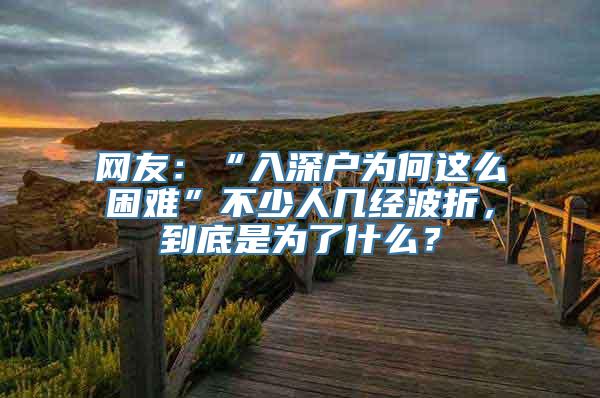 网友：“入深户为何这么困难”不少人几经波折，到底是为了什么？